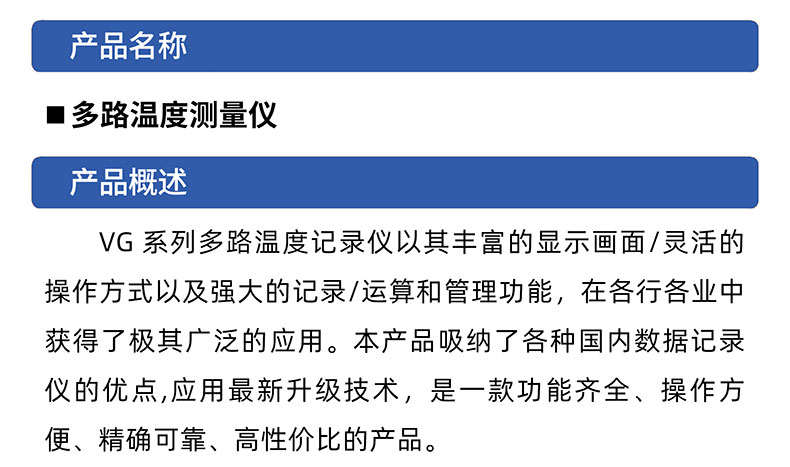 产品名称

■ 多路温度测量仪

产品概述

VG 系列多路温度记录仪以其丰富的显示画面/灵活的操作方式以及强大的记录/运算和管理功能，在各行各业中获得了极其广泛的应用。本产品吸纳了各种国内数据记录仪的优点,应用最新升级技术，是一款功能齐全、操作方便、精确可靠、高性价比的产品。